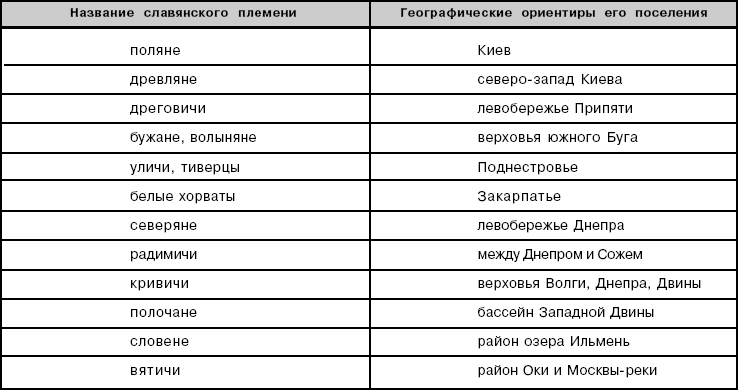 | Название славянского племени | Географические ориентиры его поселения |
|---|---|
| поляне | Киев |
| древляне | северо-запад Киева |
| дреговичи | левобережье Припяти |
| бужане, волыняне | верховья южного Буга |
| уличи, тиверцы | Поднестровье |
| белые хорваты | Закарпатье |
| северяне | левобережье Днепра |
| радимичи | между Днепром и Сожем |
| кривичи | верховья Волги, Днепра, Двины |
| полочане | бассейн Западной Двины |
| словене | район озера Ильмень |
| вятичи | район Оки и Москвы-реки |